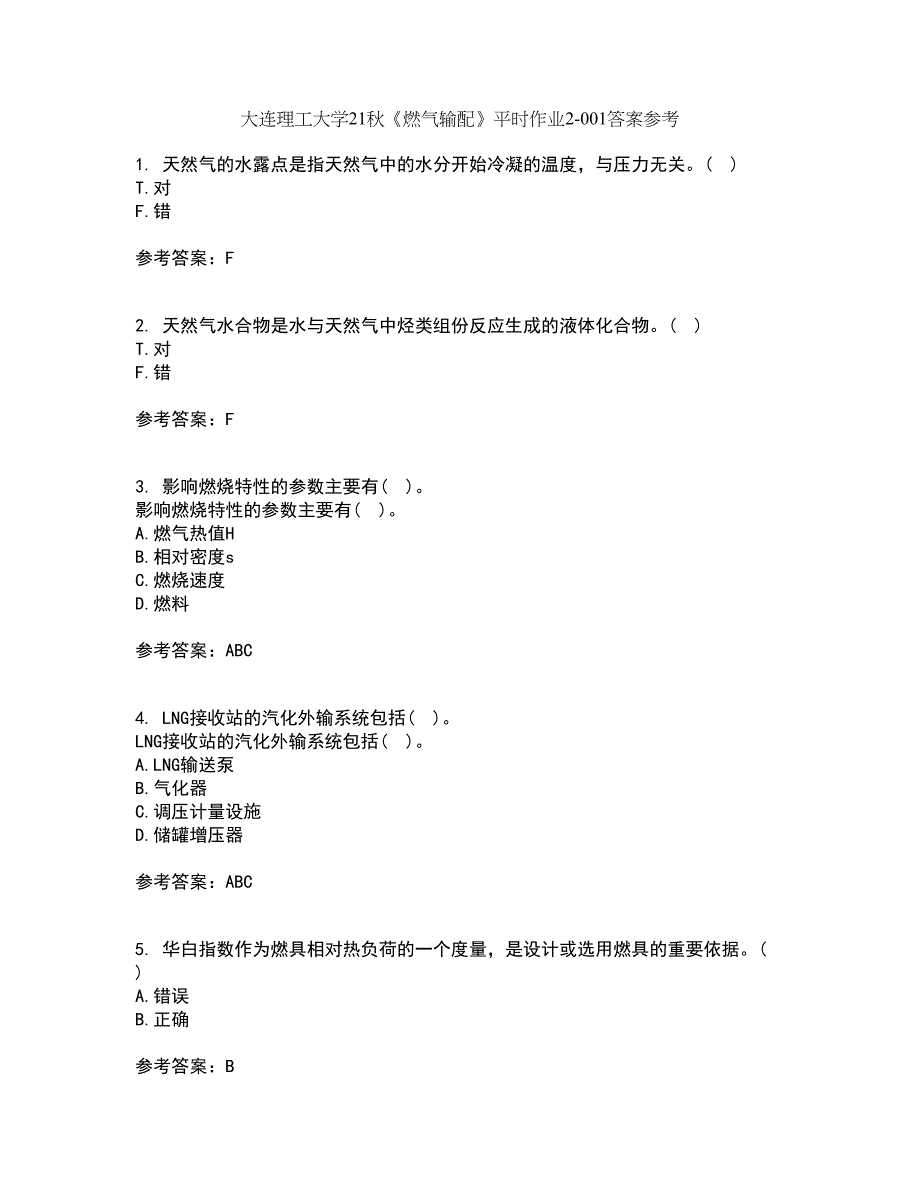 大连理工大学21秋《燃气输配》平时作业2-001答案参考

1. 天然气的水露点是指天然气中的水分开始冷凝的温度，与压力无关。（ ）
T.对
F.错

参考答案：F

2. 天然气水合物是水与天然气中烃类组份反应生成的液体化合物。（ ）
T.对
F.错

参考答案：F

3. 影响燃烧特性的参数主要有（ ）。
影响燃烧特性的参数主要有（ ）。
A.燃气热值H
B.相对密度s
C.燃烧速度
D.燃料

参考答案：ABC

4. LNG接收站的汽化外输系统包括（ ）。
LNG接收站的汽化外输系统包括（ ）。
A.LNG输送泵
B.气化器
C.调压计量设施
D.储罐增压器

参考答案：ABC

5. 华白指数作为燃具相对热负荷的一个度量，是设计或选用燃具的重要依据。（ ）
A.错误
B.正确

参考答案：B